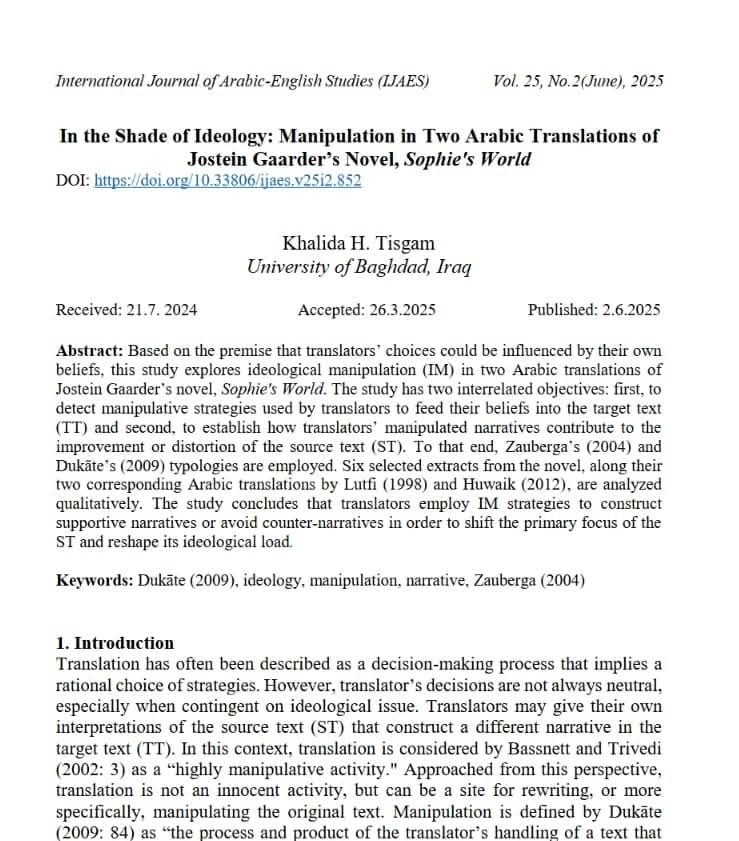 International Journal of Arabic-English Studies (IJAES) Vol. 25, No.2(June), 2025

In the Shade of Ideology: Manipulation in Two Arabic Translations of Jostein Gaarder's Novel, Sophie's World
DOI: https://doi.org/10.33806/ijaes.v25i2.852

Khalida H. Tisgam
University of Baghdad, Iraq

Received: 21.7. 2024 Accepted: 26.3.2025 Published: 2.6.2025

Abstract: Based on the premise that translators' choices could be influenced by their own beliefs, this study explores ideological manipulation (IM) in two Arabic translations of Jostein Gaarder's novel, Sophie's World. The study has two interrelated objectives: first, to detect manipulative strategies used by translators to feed their beliefs into the target text (TT) and second, to establish how translators' manipulated narratives contribute to the improvement or distortion of the source text (ST). To that end, Zauberga's (2004) and Dukāte's (2009) typologies are employed. Six selected extracts from the novel, along their two corresponding Arabic translations by Lutfi (1998) and Huwaik (2012), are analyzed qualitatively. The study concludes that translators employ IM strategies to construct supportive narratives or avoid counter-narratives in order to shift the primary focus of the ST and reshape its ideological load.

Keywords: Dukāte (2009), ideology, manipulation, narrative, Zauberga (2004)

1. Introduction
Translation has often been described as a decision-making process that implies a rational choice of strategies. However, translator's decisions are not always neutral, especially when contingent on ideological issue. Translators may give their own interpretations of the source text (ST) that construct a different narrative in the target text (TT). In this context, translation is considered by Bassnett and Trivedi (2002: 3) as a "highly manipulative activity." Approached from this perspective, translation is not an innocent activity, but can be a site for rewriting, or more specifically, manipulating the original text. Manipulation is defined by Dukāte (2009: 84) as "the process and product of the translator's handling of a text that